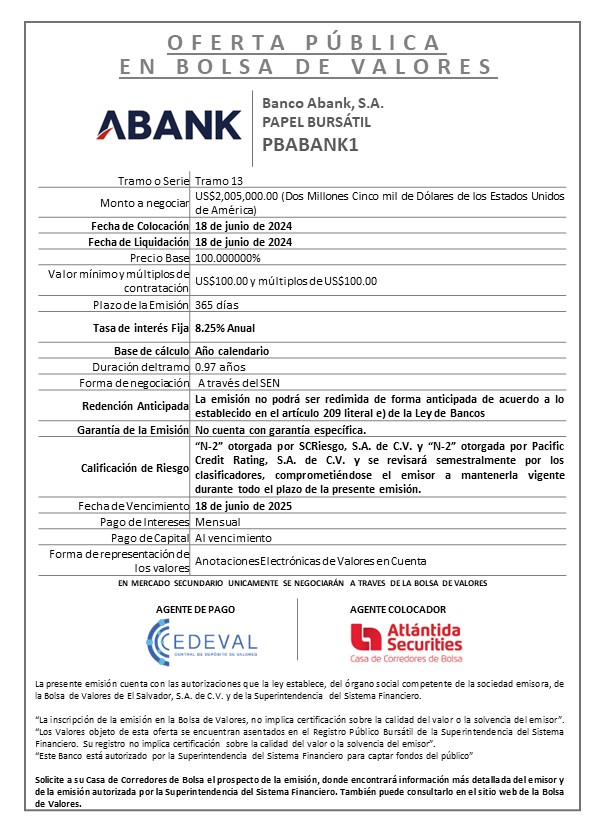 OFERTA PÚBLICA
EN BOLSA DE VALORES

ABANK

Banco Abank, S.A.
PAPEL BURSÁTIL
PBABANK1

| | |
|---|---|
| Tramo o Serie | Tramo 13 |
| Monto a negociar | US$2,005,000.00 (Dos Millones Cinco mil de Dólares de los Estados Unidos de América) |
| Fecha de Colocación | 18 de junio de 2024 |
| Fecha de Liquidación | 18 de junio de 2024 |
| Precio Base | 100.000000% |
| Valor mínimo y múltiplos de contratación | US$100.00 y múltiplos de US$100.00 |
| Plazo de la Emisión | 365 días |
| Tasa de interés Fija | 8.25% Anual |
| Base de cálculo | Año calendario |
| Duración del tramo | 0.97 años |
| Forma de negociación | A través del SEN |
| Redención Anticipada | La emisión no podrá ser redimida de forma anticipada de acuerdo a lo establecido en el artículo 209 literal e) de la Ley de Bancos |
| Garantía de la Emisión | No cuenta con garantía específica. |
| Calificación de Riesgo | "N-2" otorgada por SCRiesgo, S.A. de C.V. y "N-2" otorgada por Pacific Credit Rating, S.A. de C.V. y se revisará semestralmente por los clasificadores, comprometiéndose el emisor a mantenerla vigente durante todo el plazo de la presente emisión. |
| Fecha de Vencimiento | 18 de junio de 2025 |
| Pago de Intereses | Mensual |
| Pago de Capital | Al vencimiento |
| Forma de representación de los valores | Anotaciones Electrónicas de Valores en Cuenta |

EN MERCADO SECUNDARIO UNICAMENTE SE NEGOCIARÁN A TRAVES DE LA BOLSA DE VALORES

AGENTE DE PAGO
CEDEVAL
CENTRAL DE DEPÓSITO DE VALORES

AGENTE COLOCADOR
Atlántida Securities
Casa de Corredores de Bolsa

La presente emisión cuenta con las autorizaciones que la ley establece, del órgano social competente de la sociedad emisora, de la Bolsa de Valores de El Salvador, S.A. de C.V. y de la Superintendencia del Sistema Financiero.

"La inscripción de la emisión en la Bolsa de Valores, no implica certificación sobre la calidad del valor o la solvencia del emisor".
"Los Valores objeto de esta oferta se encuentran asentados en el Registro Público Bursátil de la Superintendencia del Sistema Financiero. Su registro no implica certificación sobre la calidad del valor o la solvencia del emisor".
"Este Banco está autorizado por la Superintendencia del Sistema Financiero para captar fondos del público"

Solicite a su Casa de Corredores de Bolsa el prospecto de la emisión, donde encontrará información más detallada del emisor y de la emisión autorizada por la Superintendencia del Sistema Financiero. También puede consultarlo en el sitio web de la Bolsa de Valores.